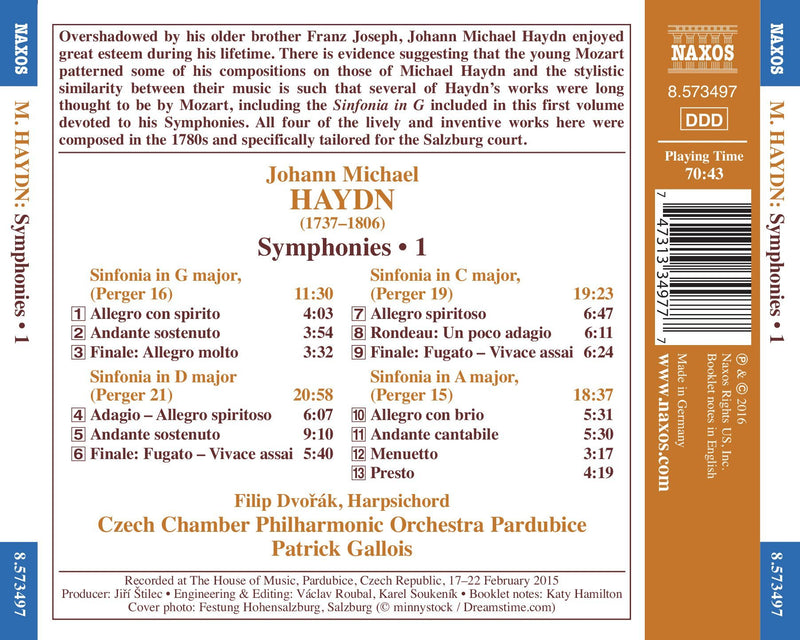 NAXOS

M. HAYDN: Symphonies • 1

8.573497

Overshadowed by his older brother Franz Joseph, Johann Michael Haydn enjoyed great esteem during his lifetime. There is evidence suggesting that the young Mozart patterned some of his compositions on those of Michael Haydn and the stylistic similarity between their music is such that several of Haydn's works were long thought to be by Mozart, including the Sinfonia in G included in this first volume devoted to his Symphonies. All four of the lively and inventive works here were composed in the 1780s and specifically tailored for the Salzburg court.

Johann Michael
HAYDN
(1737–1806)

Symphonies • 1

Sinfonia in G major, (Perger 16) 11:30
1 Allegro con spirito 4:03
2 Andante sostenuto 3:54
3 Finale: Allegro molto 3:32

Sinfonia in D major (Perger 21) 20:58
4 Adagio – Allegro spiritoso 6:07
5 Andante sostenuto 9:10
6 Finale: Fugato – Vivace assai 5:40

Sinfonia in C major, (Perger 19) 19:23
7 Allegro spiritoso 6:47
8 Rondeau: Un poco adagio 6:11
9 Finale: Fugato – Vivace assai 6:24

Sinfonia in A major, (Perger 15) 18:37
10 Allegro con brio 5:31
11 Andante cantabile 5:30
12 Menuetto 3:17
13 Presto 4:19

Filip Dvořák, Harpsichord
Czech Chamber Philharmonic Orchestra Pardubice
Patrick Gallois

Recorded at The House of Music, Pardubice, Czech Republic, 17–22 February 2015
Producer: Jiří Štilec • Engineering & Editing: Václav Roubal, Karel Soukeník • Booklet notes: Katy Hamilton
Cover photo: Festung Hohensalzburg, Salzburg (© minnystock / Dreamstime.com)

NAXOS
8.573497
DDD
Playing Time
70:43

7 47313 34977 7

℗ & © 2016
Naxos Rights US, Inc.
Booklet notes in English
Made in Germany
www.naxos.com

NAXOS

M. HAYDN: Symphonies • 1

8.573497